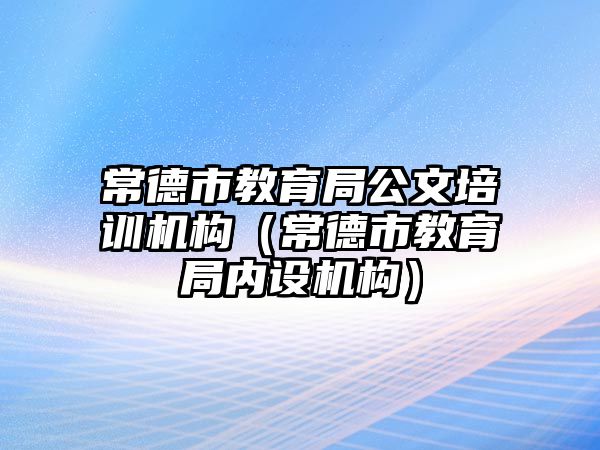 常德市教育局公文培训机构（常德市教育局内设机构）